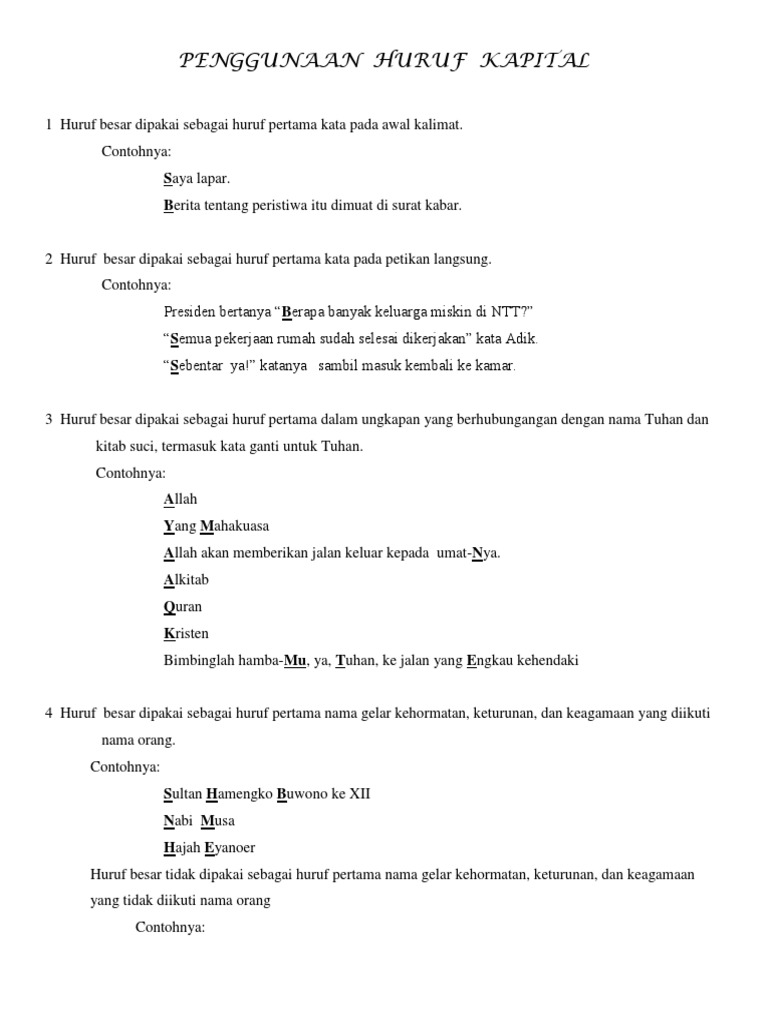 PENGGUNAAN HURUF KAPITAL

1 Huruf besar dipakai sebagai huruf pertama kata pada awal kalimat.

Contohnya:

Saya lapar.

Berita tentang peristiwa itu dimuat di surat kabar.

2 Huruf besar dipakai sebagai huruf pertama kata pada petikan langsung.

Contohnya:

Presiden bertanya “Berapa banyak keluarga miskin di NTT?”

“Semua pekerjaan rumah sudah selesai dikerjakan” kata Adik.

“Sebentar ya!” katanya sambil masuk kembali ke kamar.

3 Huruf besar dipakai sebagai huruf pertama dalam ungkapan yang berhubungangan dengan nama Tuhan dan kitab suci, termasuk kata ganti untuk Tuhan.

Contohnya:

Allah

Yang Mahakuasa

Allah akan memberikan jalan keluar kepada umat-Nya.

Alkitab

Quran

Kristen

Bimbinglah hamba-Mu, ya, Tuhan, ke jalan yang Engkau kehendaki

4 Huruf besar dipakai sebagai huruf pertama nama gelar kehormatan, keturunan, dan keagamaan yang diikuti nama orang.

Contohnya:

Sultan Hamengko Buwono ke XII

Nabi Musa

Hajah Eyanoer

Huruf besar tidak dipakai sebagai huruf pertama nama gelar kehormatan, keturunan, dan keagamaan yang tidak diikuti nama orang

Contohnya: